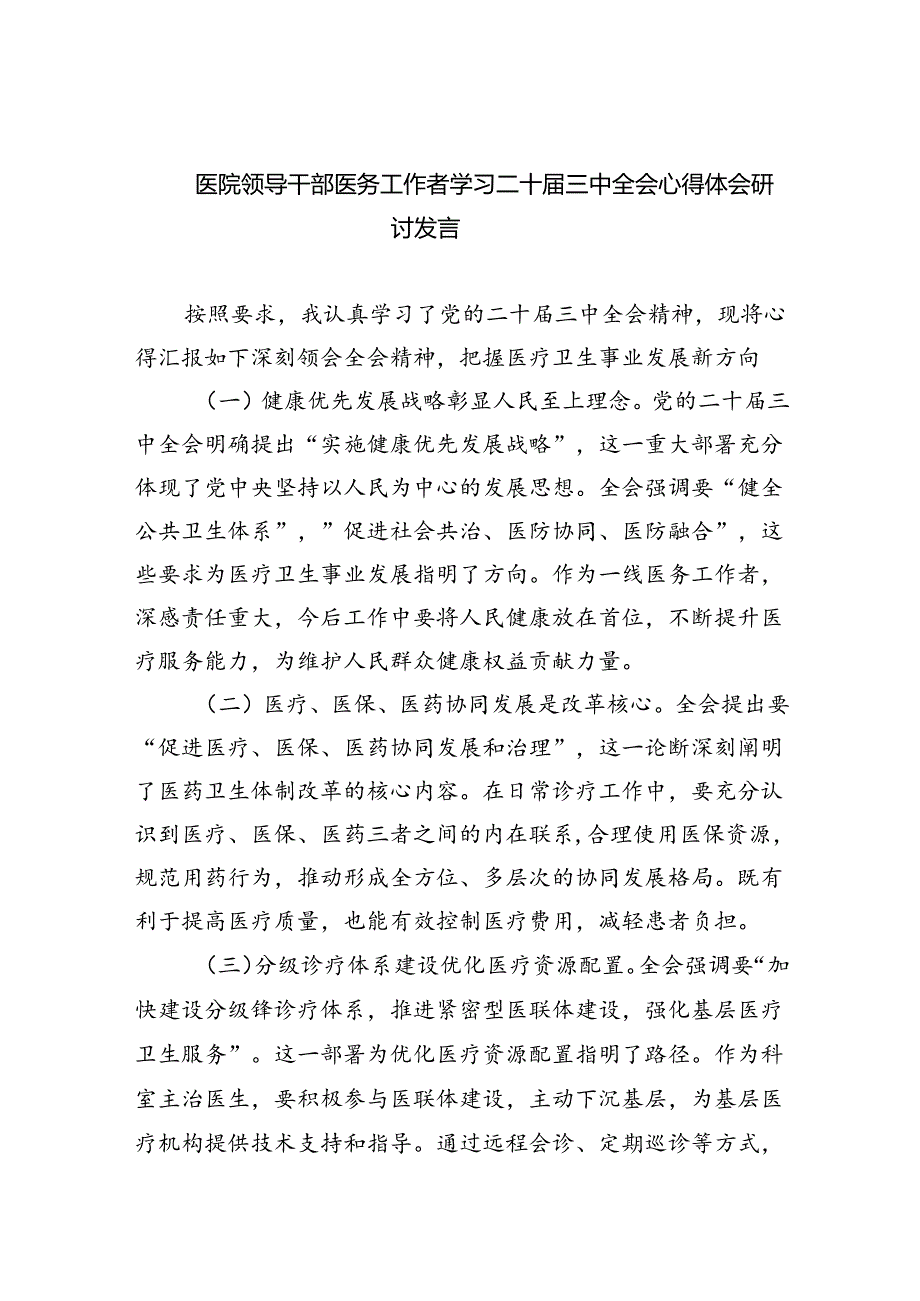 医院领导干部医务工作者学习二十届三中全会心得体会研讨发言

按照要求，我认真学习了党的二十届三中全会精神，现将心得汇报如下深刻领会全会精神，把握医疗卫生事业发展新方向

（一）健康优先发展战略彰显人民至上理念。党的二十届三中全会明确提出“实施健康优先发展战略”，这一重大部署充分体现了党中央坚持以人民为中心的发展思想。全会强调要“健全公共卫生体系”，”促进社会共治、医防协同、医防融合”，这些要求为医疗卫生事业发展指明了方向。作为一线医务工作者，深感责任重大，今后工作中要将人民健康放在首位，不断提升医疗服务能力，为维护人民群众健康权益贡献力量。

（二）医疗、医保、医药协同发展是改革核心。全会提出要“促进医疗、医保、医药协同发展和治理”，这一论断深刻阐明了医药卫生体制改革的核心内容。在日常诊疗工作中，要充分认识到医疗、医保、医药三者之间的内在联系，合理使用医保资源，规范用药行为，推动形成全方位、多层次的协同发展格局。既有利于提高医疗质量，也能有效控制医疗费用，减轻患者负担。

（三）分级诊疗体系建设优化医疗资源配置。全会强调要“加快建设分级锋诊疗体系，推进紧密型医联体建设，强化基层医疗卫生服务”。这一部署为优化医疗资源配置指明了路径。作为科室主治医生，要积极参与医联体建设，主动下沉基层，为基层医疗机构提供技术支持和指导。通过远程会诊、定期巡诊等方式，